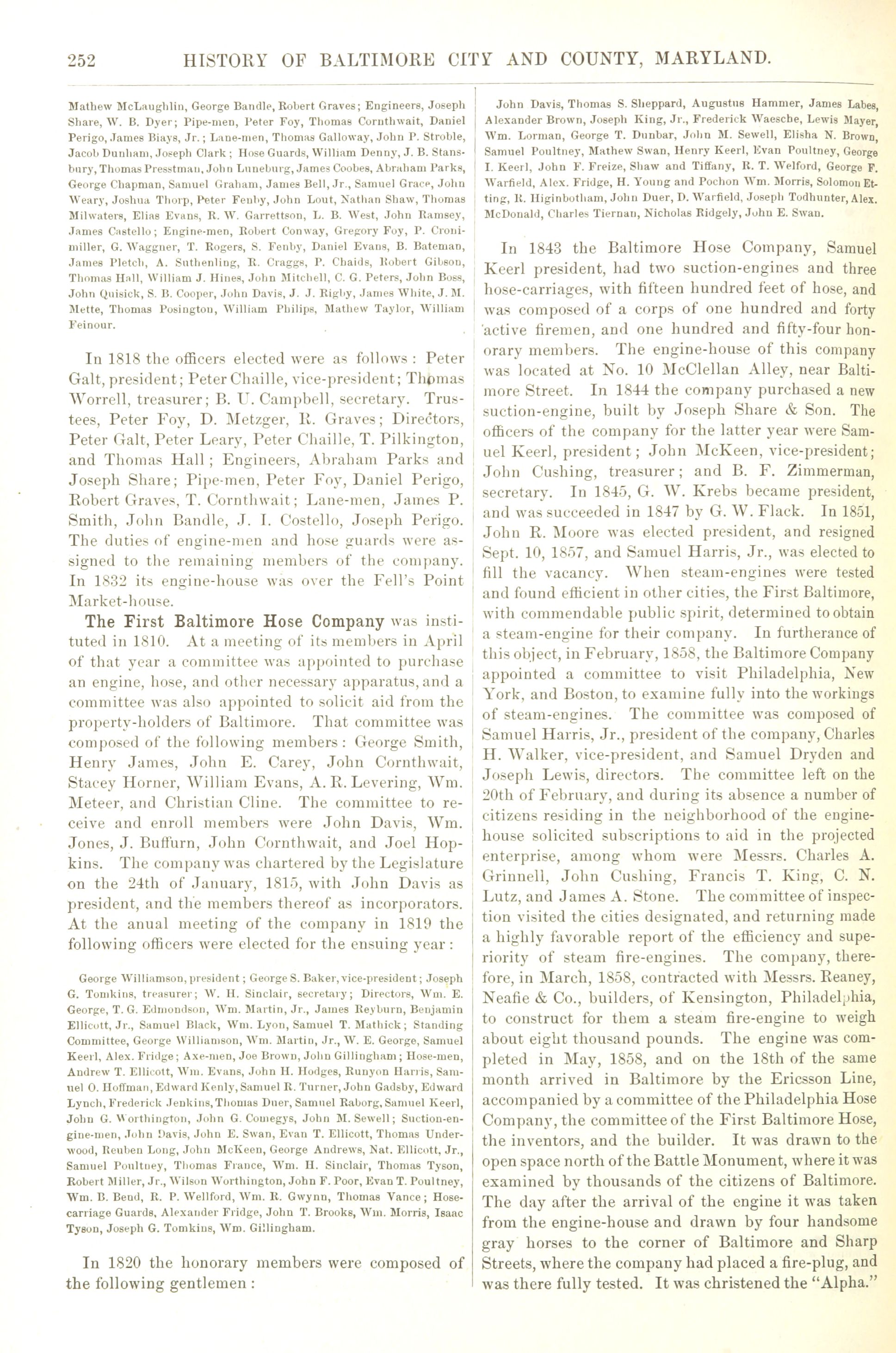 252 HISTORY OF BALTIMORE CITY AND COUNTY, MARYLAND.

Mathew McLaughlin, George Bandle, Robert Graves; Engineers, Joseph Share, W. B. Dyer; Pipe-men, Peter Foy, Thomas Cornthwait, Daniel Perigo, James Biays, Jr.; Lane-men, Thomas Galloway, John P. Stroble, Jacob Dunham, Joseph Clark; Hose Guards, William Denny, J. B. Stansbury, Thomas Presstman, John Luneburg, James Coobes, Abraham Parks, George Chapman, Samuel Graham, James Bell, Jr., Samuel Grace, John Weary, Joshua Thorp, Peter Fenby, John Lout, Nathan Shaw, Thomas Milwaters, Elias Evans, R. W. Garrettson, L. B. West, John Ramsey, James Castello; Engine-men, Robert Conway, Gregory Foy, P. Cronimiller, G. Waggner, T. Rogers, S. Fenby, Daniel Evans, B. Bateman, James Pletch, A. Suthenling, R. Craggs, P. Chaids, Robert Gibson, Thomas Hall, William J. Hines, John Mitchell, C. G. Peters, John Boss, John Quisick, S. B. Cooper, John Davis, J. J. Rigby, James White, J. M. Mette, Thomas Posington, William Philips, Mathew Taylor, William Feinour.

In 1818 the officers elected were as follows: Peter Galt, president; Peter Chaille, vice-president; Thomas Worrell, treasurer; B. U. Campbell, secretary. Trustees, Peter Foy, D. Metzger, R. Graves; Directors, Peter Galt, Peter Leary, Peter Chaille, T. Pilkington, and Thomas Hall; Engineers, Abraham Parks and Joseph Share; Pipe-men, Peter Foy, Daniel Perigo, Robert Graves, T. Cornthwait; Lane-men, James P. Smith, John Bandle, J. I. Costello, Joseph Perigo. The duties of engine-men and hose guards were assigned to the remaining members of the company. In 1832 its engine-house was over the Fell's Point Market-house.

The First Baltimore Hose Company was instituted in 1810. At a meeting of its members in April of that year a committee was appointed to purchase an engine, hose, and other necessary apparatus, and a committee was also appointed to solicit aid from the property-holders of Baltimore. That committee was composed of the following members: George Smith, Henry James, John E. Carey, John Cornthwait, Stacey Horner, William Evans, A. R. Levering, Wm. Meteer, and Christian Cline. The committee to receive and enroll members were John Davis, Wm. Jones, J. Buffurn, John Cornthwait, and Joel Hopkins. The company was chartered by the Legislature on the 24th of January, 1815, with John Davis as president, and the members thereof as incorporators. At the anual meeting of the company in 1819 the following officers were elected for the ensuing year:

George Williamson, president; George S. Baker, vice-president; Joseph G. Tomkins, treasurer; W. H. Sinclair, secretary; Directors, Wm. E. George, T. G. Edmondson, Wm. Martin, Jr., James Reyburn, Benjamin Ellicott, Jr., Samuel Black, Wm. Lyon, Samuel T. Mathick; Standing Committee, George Williamson, Wm. Martin, Jr., W. E. George, Samuel Keerl, Alex. Fridge; Axe-men, Joe Brown, John Gillingham; Hose-men, Andrew T. Ellicott, Wm. Evans, John H. Hodges, Runyon Harris, Samuel O. Hoffman, Edward Kenly, Samuel R. Turner, John Gadsby, Edward Lynch, Frederick Jenkins, Thomas Duer, Samuel Raborg, Samuel Keerl, John G. Worthington, John G. Comegys, John M. Sewell; Suction-engine-men, John Davis, John E. Swan, Evan T. Ellicott, Thomas Underwood, Reuben Long, John McKeen, George Andrews, Nat. Ellicott, Jr., Samuel Poultney, Thomas France, Wm. H. Sinclair, Thomas Tyson, Robert Miller, Jr., Wilson Worthington, John F. Poor, Evan T. Poultney, Wm. B. Bend, R. P. Wellford, Wm. R. Gwynn, Thomas Vance; Hose-carriage Guards, Alexander Fridge, John T. Brooks, Wm. Morris, Isaac Tyson, Joseph G. Tomkins, Wm. Gillingham.

In 1820 the honorary members were composed of the following gentlemen:

John Davis, Thomas S. Sheppard, Augustus Hammer, James Labes, Alexander Brown, Joseph King, Jr., Frederick Waesche, Lewis Mayer, Wm. Lorman, George T. Dunbar, John M. Sewell, Elisha N. Brown, Samuel Poultney, Mathew Swan, Henry Keerl, Evan Poultney, George I. Keerl, John F. Freize, Shaw and Tiffany, R. T. Welford, George F. Warfield, Alex. Fridge, H. Young and Pochon Wm. Morris, Solomon Etting, R. Higinbotham, John Duer, D. Warfield, Joseph Todhunter, Alex. McDonald, Charles Tiernan, Nicholas Ridgely, John E. Swan.

In 1843 the Baltimore Hose Company, Samuel Keerl president, had two suction-engines and three hose-carriages, with fifteen hundred feet of hose, and was composed of a corps of one hundred and forty active firemen, and one hundred and fifty-four honorary members. The engine-house of this company was located at No. 10 McClellan Alley, near Baltimore Street. In 1844 the company purchased a new suction-engine, built by Joseph Share & Son. The officers of the company for the latter year were Samuel Keerl, president; John McKeen, vice-president; John Cushing, treasurer; and B. F. Zimmerman, secretary. In 1845, G. W. Krebs became president, and was succeeded in 1847 by G. W. Flack. In 1851, John R. Moore was elected president, and resigned Sept. 10, 1857, and Samuel Harris, Jr., was elected to fill the vacancy. When steam-engines were tested and found efficient in other cities, the First Baltimore, with commendable public spirit, determined to obtain a steam-engine for their company. In furtherance of this object, in February, 1858, the Baltimore Company appointed a committee to visit Philadelphia, New York, and Boston, to examine fully into the workings of steam-engines. The committee was composed of Samuel Harris, Jr., president of the company, Charles H. Walker, vice-president, and Samuel Dryden and Joseph Lewis, directors. The committee left on the 20th of February, and during its absence a number of citizens residing in the neighborhood of the engine-house solicited subscriptions to aid in the projected enterprise, among whom were Messrs. Charles A. Grinnell, John Cushing, Francis T. King, C. N. Lutz, and James A. Stone. The committee of inspection visited the cities designated, and returning made a highly favorable report of the efficiency and superiority of steam fire-engines. The company, therefore, in March, 1858, contracted with Messrs. Reaney, Neafie & Co., builders, of Kensington, Philadelphia, to construct for them a steam fire-engine to weigh about eight thousand pounds. The engine was completed in May, 1858, and on the 18th of the same month arrived in Baltimore by the Ericsson Line, accompanied by a committee of the Philadelphia Hose Company, the committee of the First Baltimore Hose, the inventors, and the builder. It was drawn to the open space north of the Battle Monument, where it was examined by thousands of the citizens of Baltimore. The day after the arrival of the engine it was taken from the engine-house and drawn by four handsome gray horses to the corner of Baltimore and Sharp Streets, where the company had placed a fire-plug, and was there fully tested. It was christened the "Alpha."